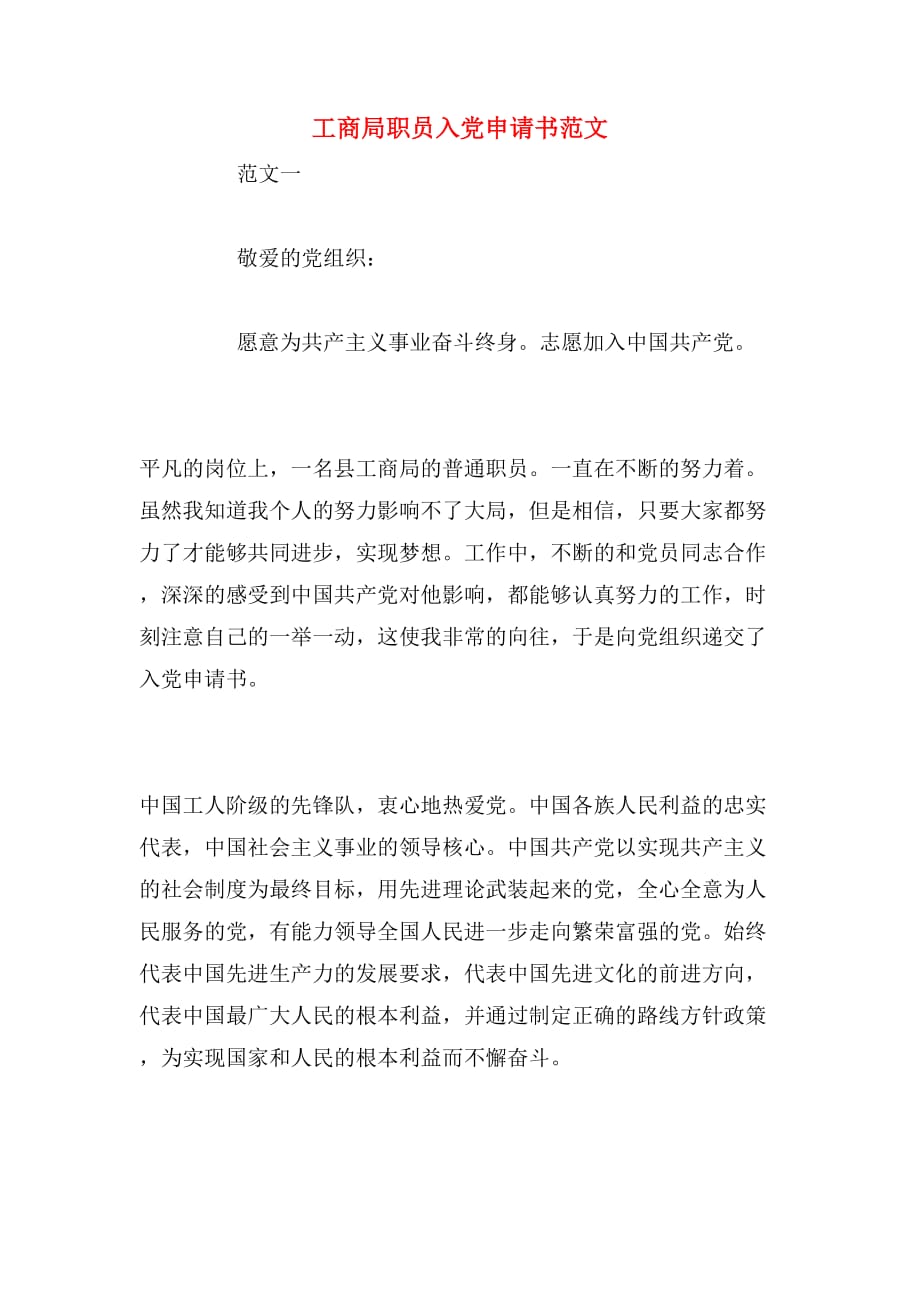 工商局职员入党申请书范文

范文一

敬爱的党组织：

愿意为共产主义事业奋斗终身。志愿加入中国共产党。

平凡的岗位上，一名县工商局的普通职员。一直在不断的努力着。虽然我知道我个人的努力影响不了大局，但是相信，只要大家都努力了才能够共同进步，实现梦想。工作中，不断的和党员同志合作，深深的感受到中国共产党对他影响，都能够认真努力的工作，时刻注意自己的一举一动，这使我非常的向往，于是向党组织递交了入党申请书。

中国工人阶级的先锋队，衷心地热爱党。中国各族人民利益的忠实代表，中国社会主义事业的领导核心。中国共产党以实现共产主义的社会制度为最终目标，用先进理论武装起来的党，全心全意为人民服务的党，有能力领导全国人民进一步走向繁荣富强的党。始终代表中国先进生产力的发展要求，代表中国先进文化的前进方向，代表中国最广大人民的根本利益，并通过制定正确的路线方针政策，为实现国家和人民的根本利益而不懈奋斗。